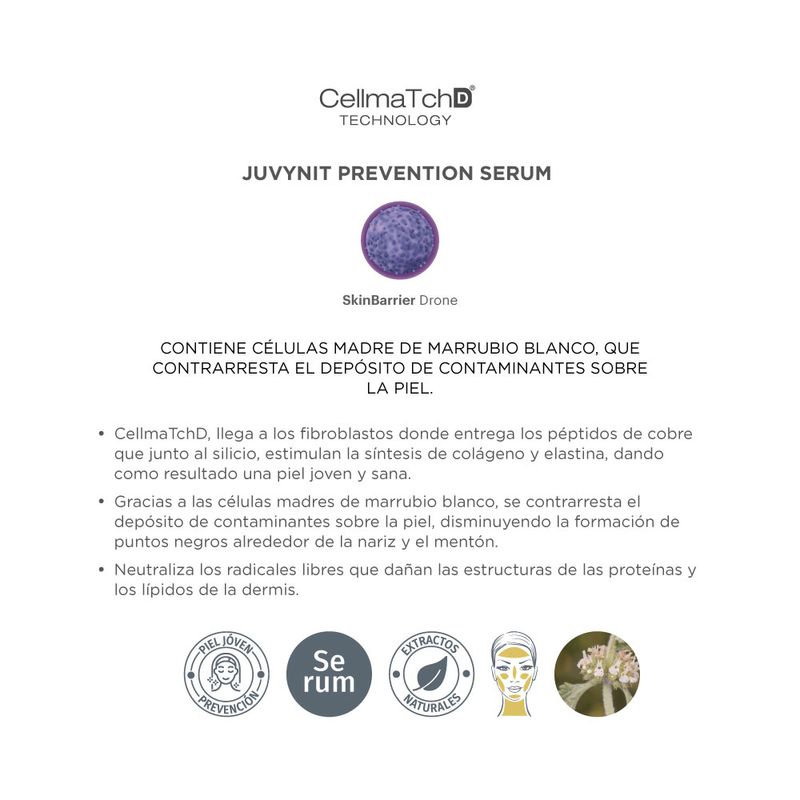 CellmaTchD®
TECHNOLOGY

JUVYNIT PREVENTION SERUM

SkinBarrier Drone

CONTIENE CÉLULAS MADRE DE MARRUBIO BLANCO, QUE CONTRARRESTA EL DEPÓSITO DE CONTAMINANTES SOBRE LA PIEL.

• CellmaTchD, llega a los fibroblastos donde entrega los péptidos de cobre que junto al silicio, estimulan la síntesis de colágeno y elastina, dando como resultado una piel joven y sana.

• Gracias a las células madres de marrubio blanco, se contrarresta el depósito de contaminantes sobre la piel, disminuyendo la formación de puntos negros alrededor de la nariz y el mentón.

• Neutraliza los radicales libres que dañan las estructuras de las proteínas y los lípidos de la dermis.

PIEL JÓVEN PREVENCIÓN

Se rum

EXTRACTOS NATURALES